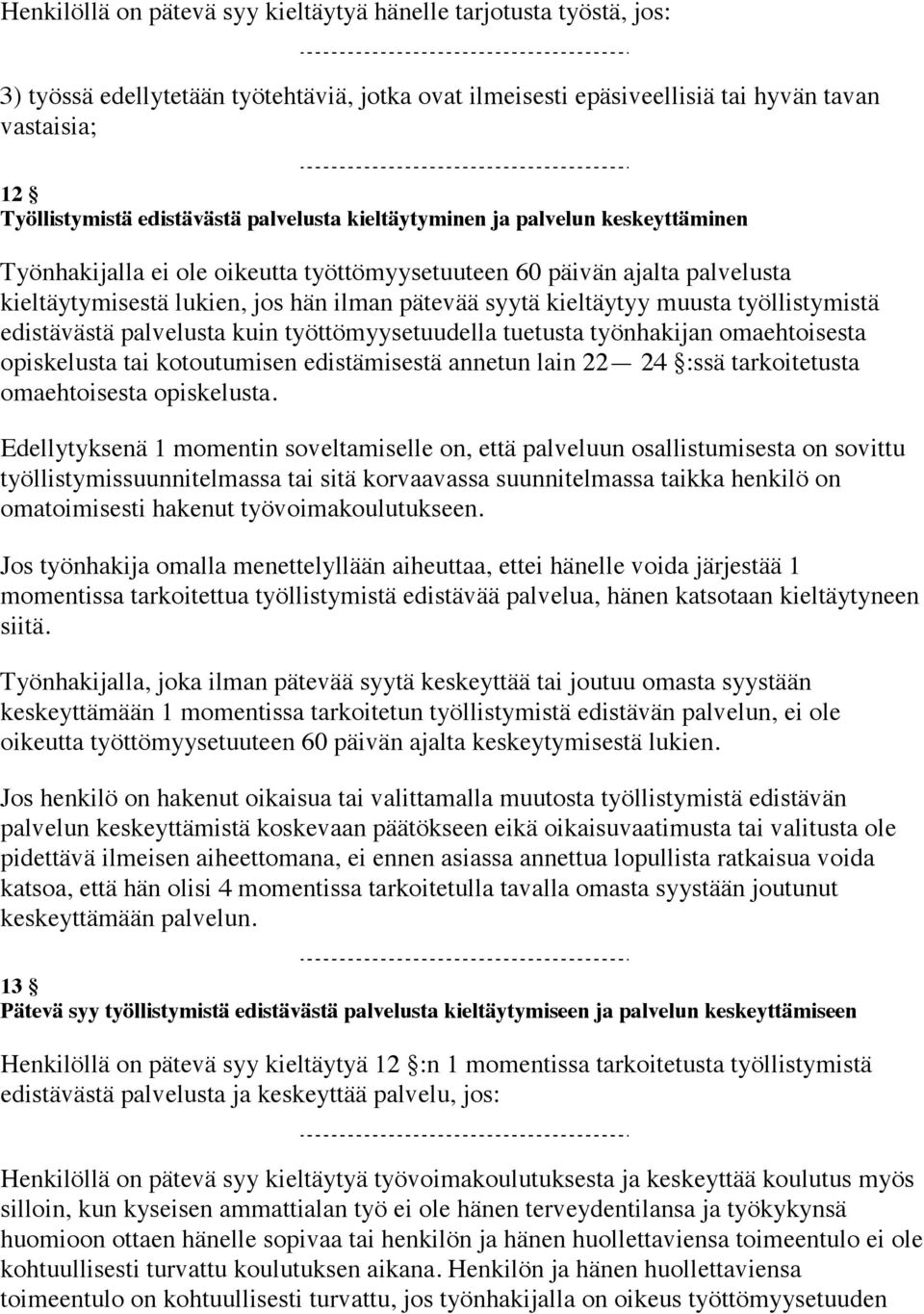 Henkilöllä on pätevä syy kieltäytyä hänelle tarjotusta työstä, jos:

---------------------------------------

3) työssä edellytetään työtehtäviä, jotka ovat ilmeisesti epäsiveellisiä tai hyvän tavan vastaisia;

---------------------------------------

12 §
Työllistymistä edistävästä palvelusta kieltäytyminen ja palvelun keskeyttäminen

Työnhakijalla ei ole oikeutta työttömyysetuuteen 60 päivän ajalta palvelusta kieltäytymisestä lukien, jos hän ilman pätevää syytä kieltäytyy muusta työllistymistä edistävästä palvelusta kuin työttömyysetuudella tuetusta työnhakijan omaehtoisesta opiskelusta tai kotoutumisen edistämisestä annetun lain 22— 24 §:ssä tarkoitetusta omaehtoisesta opiskelusta.

Edellytyksenä 1 momentin soveltamiselle on, että palveluun osallistumisesta on sovittu työllistymissuunnitelmassa tai sitä korvaavassa suunnitelmassa taikka henkilö on omatoimisesti hakenut työvoimakoulutukseen.

Jos työnhakija omalla menettelyllään aiheuttaa, ettei hänelle voida järjestää 1 momentissa tarkoitettua työllistymistä edistävää palvelua, hänen katsotaan kieltäytyneen siitä.

Työnhakijalla, joka ilman pätevää syytä keskeyttää tai joutuu omasta syystään keskeyttämään 1 momentissa tarkoitetun työllistymistä edistävän palvelun, ei ole oikeutta työttömyysetuuteen 60 päivän ajalta keskeytymisestä lukien.

Jos henkilö on hakenut oikaisua tai valittamalla muutosta työllistymistä edistävän palvelun keskeyttämistä koskevaan päätökseen eikä oikaisuvaatimusta tai valitusta ole pidettävä ilmeisen aiheettomana, ei ennen asiassa annettua lopullista ratkaisua voida katsoa, että hän olisi 4 momentissa tarkoitetulla tavalla omasta syystään joutunut keskeyttämään palvelun.

---------------------------------------

13 §
Pätevä syy työllistymistä edistävästä palvelusta kieltäytymiseen ja palvelun keskeyttämiseen

Henkilöllä on pätevä syy kieltäytyä 12 §:n 1 momentissa tarkoitetusta työllistymistä edistävästä palvelusta ja keskeyttää palvelu, jos:

---------------------------------------

Henkilöllä on pätevä syy kieltäytyä työvoimakoulutuksesta ja keskeyttää koulutus myös silloin, kun kyseisen ammattialan työ ei ole hänen terveydentilansa ja työkykynsä huomioon ottaen hänelle sopivaa tai henkilön ja hänen huollettaviensa toimeentulo ei ole kohtuullisesti turvattu koulutuksen aikana. Henkilön ja hänen huollettaviensa toimeentulo on kohtuullisesti turvattu, jos työnhakijalla on oikeus työttömyysetuuden